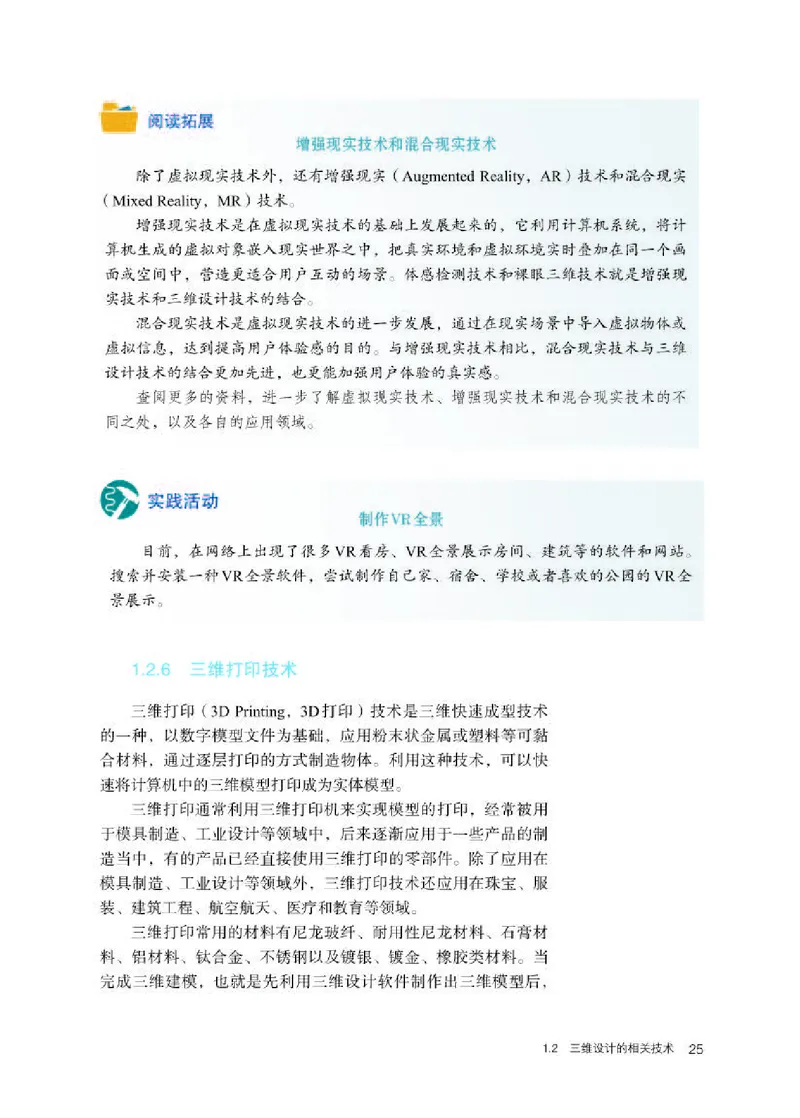 阅读拓展

增强现实技术和混合现实技术

除了虚拟现实技术外，还有增强现实（Augmented Reality，AR）技术和混合现实（Mixed Reality，MR）技术。

增强现实技术是在虚拟现实技术的基础上发展起来的，它利用计算机系统，将计算机生成的虚拟对象嵌入现实世界之中，把真实环境和虚拟环境实时叠加在同一个画面或空间中，营造更适合用户互动的场景。体感检测技术和裸眼三维技术就是增强现实技术和三维设计技术的结合。

混合现实技术是虚拟现实技术的进一步发展，通过在现实场景中导入虚拟物体或虚拟信息，达到提高用户体验感的目的。与增强现实技术相比，混合现实技术与三维设计技术的结合更加先进，也更能加强用户体验的真实感。

查阅更多的资料，进一步了解虚拟现实技术、增强现实技术和混合现实技术的不同之处，以及各自的应用领域。

实践活动

制作VR全景

目前，在网络上出现了很多VR看房、VR全景展示房间、建筑等的软件和网站。搜索并安装一种VR全景软件，尝试制作自己家、宿舍、学校或者喜欢的公园的VR全景展示。

1.2.6 三维打印技术

三维打印（3D Printing，3D打印）技术是三维快速成型技术的一种，以数字模型文件为基础，应用粉末状金属或塑料等可黏合材料，通过逐层打印的方式制造物体。利用这种技术，可以快速将计算机中的三维模型打印成为实体模型。

三维打印通常利用三维打印机来实现模型的打印，经常被用于模具制造、工业设计等领域中，后来逐渐应用于一些产品的制造当中，有的产品已经直接使用三维打印的零部件。除了应用在模具制造、工业设计等领域外，三维打印技术还应用在珠宝、服装、建筑工程、航空航天、医疗和教育等领域。

三维打印常用的材料有尼龙玻纤、耐用性尼龙材料、石膏材料、铝材料、钛合金、不锈钢以及镀银、镀金、橡胶类材料。当完成三维建模，也就是先利用三维设计软件制作出三维模型后，

1.2 三维设计的相关技术 25